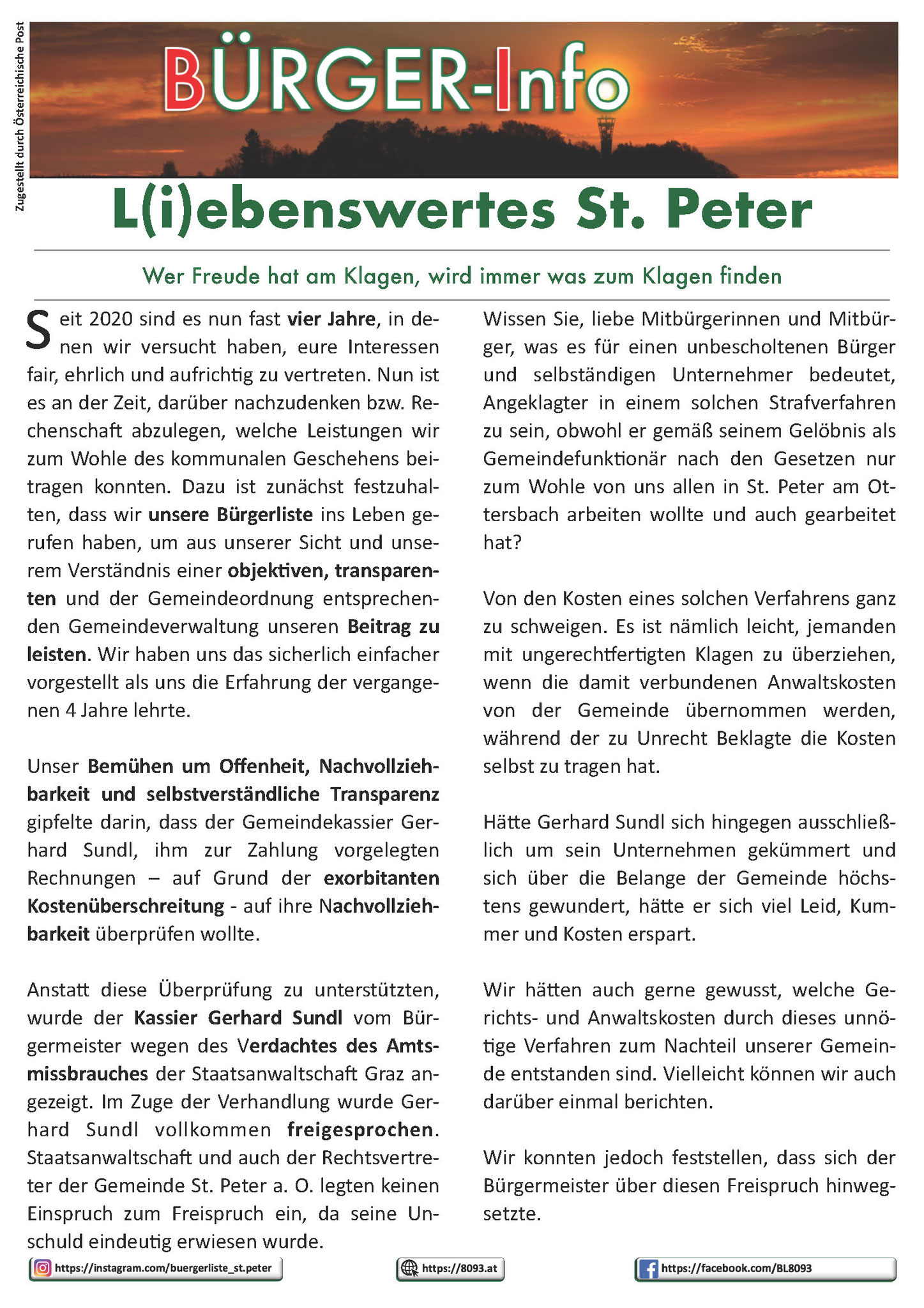 Zugestellt durch Österreichische Post

BÜRGER-Info

L(i)ebenswertes St. Peter

Wer Freude hat am Klagen, wird immer was zum Klagen finden

Seit 2020 sind es nun fast vier Jahre, in denen wir versucht haben, eure Interessen fair, ehrlich und aufrichtig zu vertreten. Nun ist es an der Zeit, darüber nachzudenken bzw. Rechenschaft abzulegen, welche Leistungen wir zum Wohle des kommunalen Geschehens beitragen konnten. Dazu ist zunächst festzuhalten, dass wir unsere Bürgerliste ins Leben gerufen haben, um aus unserer Sicht und unserem Verständnis einer objektiven, transparenten und der Gemeindeordnung entsprechenden Gemeindeverwaltung unseren Beitrag zu leisten. Wir haben uns das sicherlich einfacher vorgestellt als uns die Erfahrung der vergangenen 4 Jahre lehrte.

Unser Bemühen um Offenheit, Nachvollziehbarkeit und selbstverständliche Transparenz gipfelte darin, dass der Gemeindekassier Gerhard Sundl, ihm zur Zahlung vorgelegten Rechnungen – auf Grund der exorbitanten Kostenüberschreitung - auf ihre Nachvollziehbarkeit überprüfen wollte.

Anstatt diese Überprüfung zu unterstützten, wurde der Kassier Gerhard Sundl vom Bürgermeister wegen des Verdachtes des Amtsmissbrauches der Staatsanwaltschaft Graz angezeigt. Im Zuge der Verhandlung wurde Gerhard Sundl vollkommen freigesprochen. Staatsanwaltschaft und auch der Rechtsvertreter der Gemeinde St. Peter a. O. legten keinen Einspruch zum Freispruch ein, da seine Unschuld eindeutig erwiesen wurde.

Wissen Sie, liebe Mitbürgerinnen und Mitbürger, was es für einen unbescholtenen Bürger und selbständigen Unternehmer bedeutet, Angeklagter in einem solchen Strafverfahren zu sein, obwohl er gemäß seinem Gelöbnis als Gemeindefunktionär nach den Gesetzen nur zum Wohle von uns allen in St. Peter am Ottersbach arbeiten wollte und auch gearbeitet hat?

Von den Kosten eines solchen Verfahrens ganz zu schweigen. Es ist nämlich leicht, jemanden mit ungerechtfertigten Klagen zu überziehen, wenn die damit verbundenen Anwaltskosten von der Gemeinde übernommen werden, während der zu Unrecht Beklagte die Kosten selbst zu tragen hat.

Hätte Gerhard Sundl sich hingegen ausschließlich um sein Unternehmen gekümmert und sich über die Belange der Gemeinde höchstens gewundert, hätte er sich viel Leid, Kummer und Kosten erspart.

Wir hätten auch gerne gewusst, welche Gerichts- und Anwaltskosten durch dieses unnötige Verfahren zum Nachteil unserer Gemeinde entstanden sind. Vielleicht können wir auch darüber einmal berichten.

Wir konnten jedoch feststellen, dass sich der Bürgermeister über diesen Freispruch hinwegsetzte.

https://instagram.com/buergerliste_st.peter https://8093.at https://facebook.com/BL8093